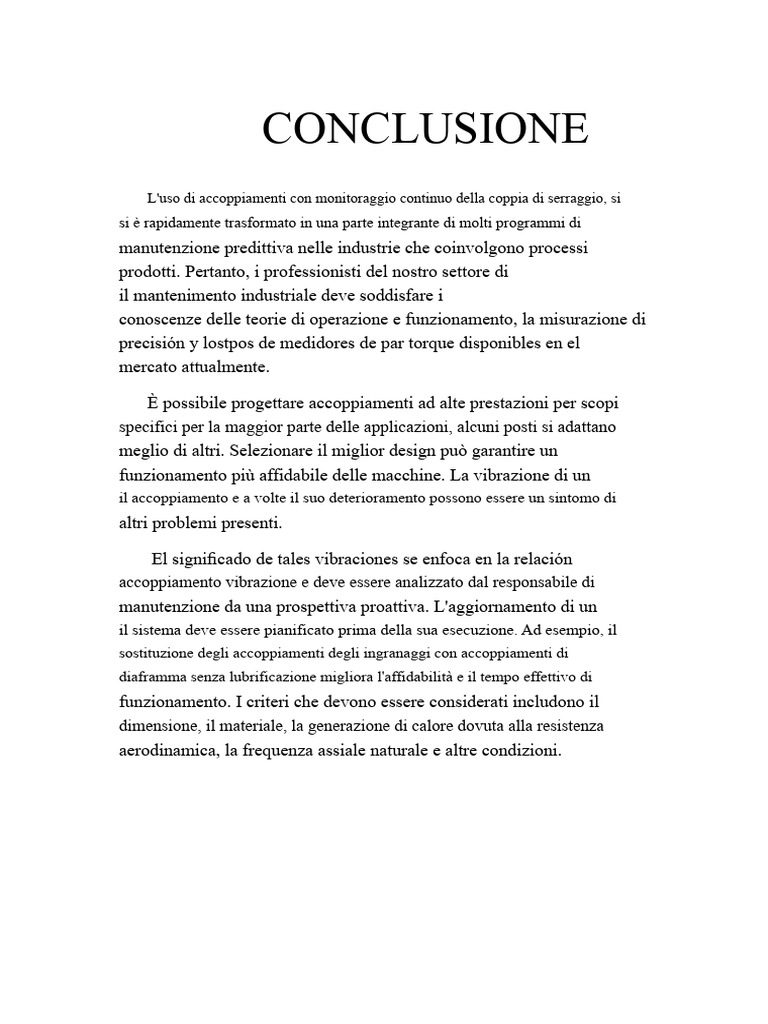 CONCLUSIONE

L'uso di accoppiamenti con monitoraggio continuo della coppia di serraggio, si si è rapidamente trasformato in una parte integrante di molti programmi di manutenzione predittiva nelle industrie che coinvolgono processi prodotti. Pertanto, i professionisti del nostro settore di il mantenimento industriale deve soddisfare i conoscenze delle teorie di operazione e funzionamento, la misurazione di precisión y lostpos de medidores de par torque disponibles en el mercato attualmente.

È possibile progettare accoppiamenti ad alte prestazioni per scopi specifici per la maggior parte delle applicazioni, alcuni posti si adattano meglio di altri. Selezionare il miglior design può garantire un funzionamento più affidabile delle macchine. La vibrazione di un il accoppiamento e a volte il suo deterioramento possono essere un sintomo di altri problemi presenti.

El significado de tales vibraciones se enfoca en la relación accoppiamento vibrazione e deve essere analizzato dal responsabile di manutenzione da una prospettiva proattiva. L'aggiornamento di un il sistema deve essere pianificato prima della sua esecuzione. Ad esempio, il sostituzione degli accoppiamenti degli ingranaggi con accoppiamenti di diaframma senza lubrificazione migliora l'affidabilità e il tempo effettivo di funzionamento. I criteri che devono essere considerati includono il dimensione, il materiale, la generazione di calore dovuta alla resistenza aerodinamica, la frequenza assiale naturale e altre condizioni.